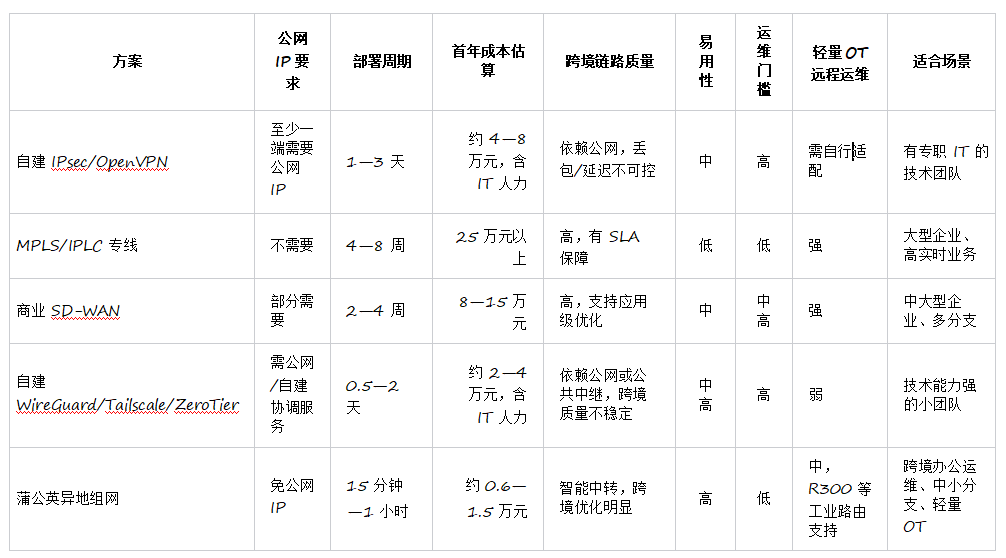 | 方案 | 公网 IP 要求 | 部署周期 | 首年成本估算 | 跨境链路质量 | 易用性 | 运维门槛 | 轻量 OT 远程运维 | 适合场景 |
|---|---|---|---|---|---|---|---|---|
| 自建 IPsec/OpenVPN | 至少一端需要公网 IP | 1—3 天 | 约 4—8 万元，含 IT 人力 | 依赖公网，丢包/延迟不可控 | 中 | 高 | 需自行适配 | 有专职 IT 的技术团队 |
| MPLS/IPLC 专线 | 不需要 | 4—8 周 | 25 万元以上 | 高，有 SLA 保障 | 低 | 低 | 强 | 大型企业、高实时业务 |
| 商业 SD-WAN | 部分需要 | 2—4 周 | 8—15 万元 | 高，支持应用级优化 | 中 | 中高 | 强 | 中大型企业、多分支 |
| 自建 WireGuard/Tailscale/ZeroTier | 需公网/自建协调服务 | 0.5—2 天 | 约 2—4 万元，含 IT 人力 | 依赖公网或公共中继，跨境质量不稳定 | 中高 | 高 | 弱 | 技术能力强的小团队 |
| 蒲公英异地组网 | 免公网 IP | 15 分钟—1 小时 | 约 0.6—1.5 万元 | 智能中转，跨境优化明显 | 高 | 低 | 中，R300 等工业路由支持 | 跨境办公运维、中小分支、轻量 OT |